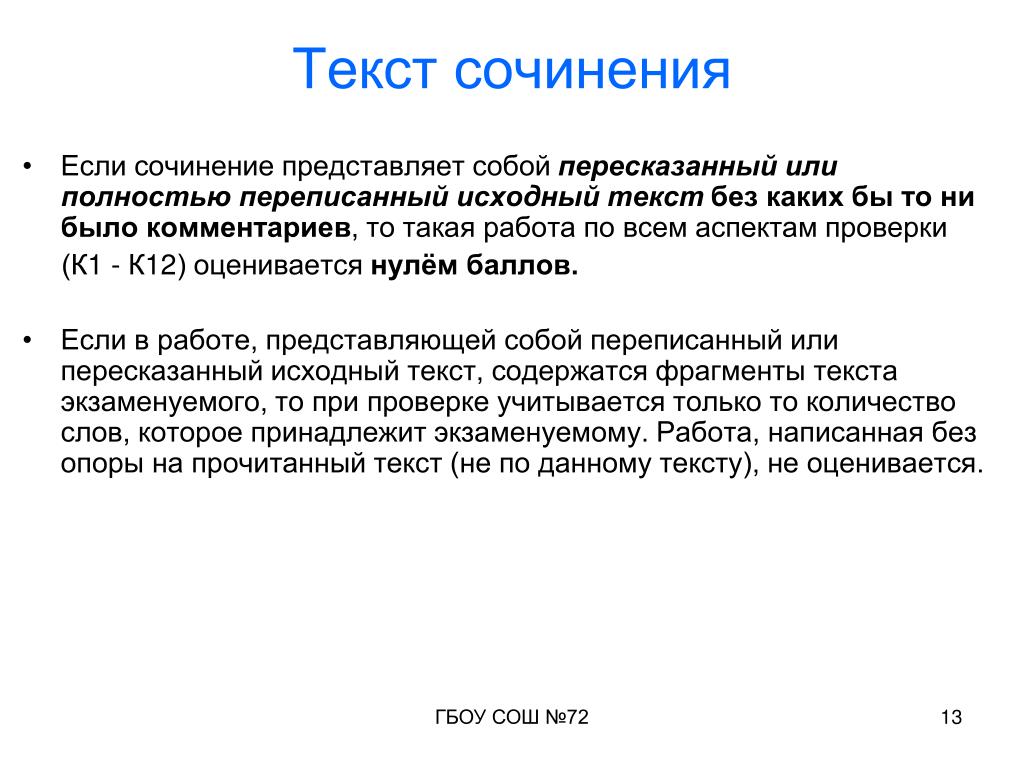 Текст сочинения

• Если сочинение представляет собой пересказанный или полностью переписанный исходный текст без каких бы то ни было комментариев, то такая работа по всем аспектам проверки (К1 - К12) оценивается нулём баллов.

• Если в работе, представляющей собой переписанный или пересказанный исходный текст, содержатся фрагменты текста экзаменуемого, то при проверке учитывается только то количество слов, которое принадлежит экзаменуемому. Работа, написанная без опоры на прочитанный текст (не по данному тексту), не оценивается.

ГБОУ СОШ №72

13